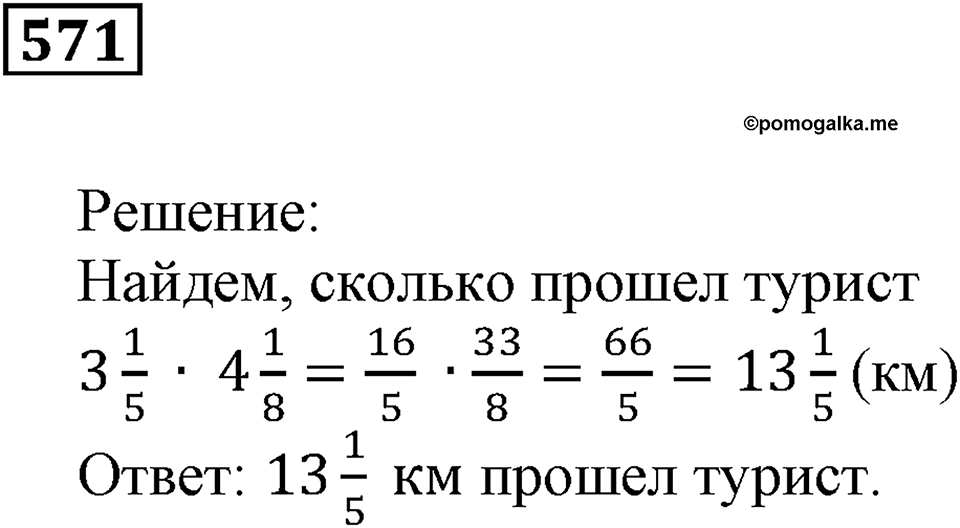 571

©pomogalka.me

Решение:
Найдем, сколько прошел турист
$3\frac{1}{5} \cdot 4\frac{1}{8} = \frac{16}{5} \cdot \frac{33}{8} = \frac{66}{5} = 13\frac{1}{5}$ (км)
Ответ: $13\frac{1}{5}$ км прошел турист.